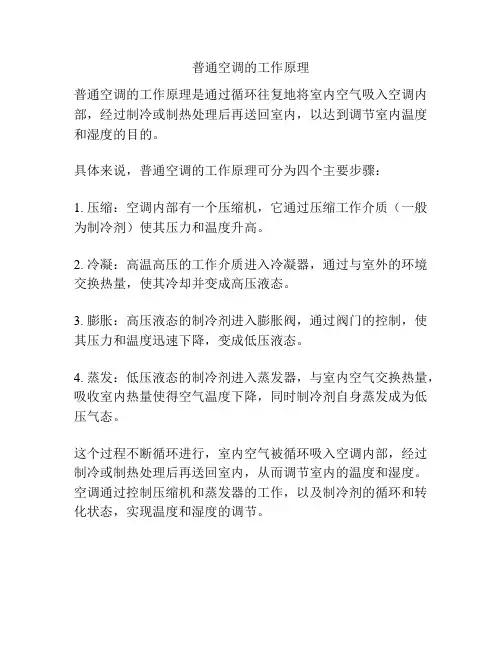 普通空调的工作原理

普通空调的工作原理是通过循环往复地将室内空气吸入空调内部，经过制冷或制热处理后再送回室内，以达到调节室内温度和湿度的目的。

具体来说，普通空调的工作原理可分为四个主要步骤：

1. 压缩：空调内部有一个压缩机，它通过压缩工作介质（一般为制冷剂）使其压力和温度升高。

2. 冷凝：高温高压的工作介质进入冷凝器，通过与室外的环境交换热量，使其冷却并变成高压液态。

3. 膨胀：高压液态的制冷剂进入膨胀阀，通过阀门的控制，使其压力和温度迅速下降，变成低压液态。

4. 蒸发：低压液态的制冷剂进入蒸发器，与室内空气交换热量，吸收室内热量使得空气温度下降，同时制冷剂自身蒸发成为低压气态。

这个过程不断循环进行，室内空气被循环吸入空调内部，经过制冷或制热处理后再送回室内，从而调节室内的温度和湿度。空调通过控制压缩机和蒸发器的工作，以及制冷剂的循环和转化状态，实现温度和湿度的调节。